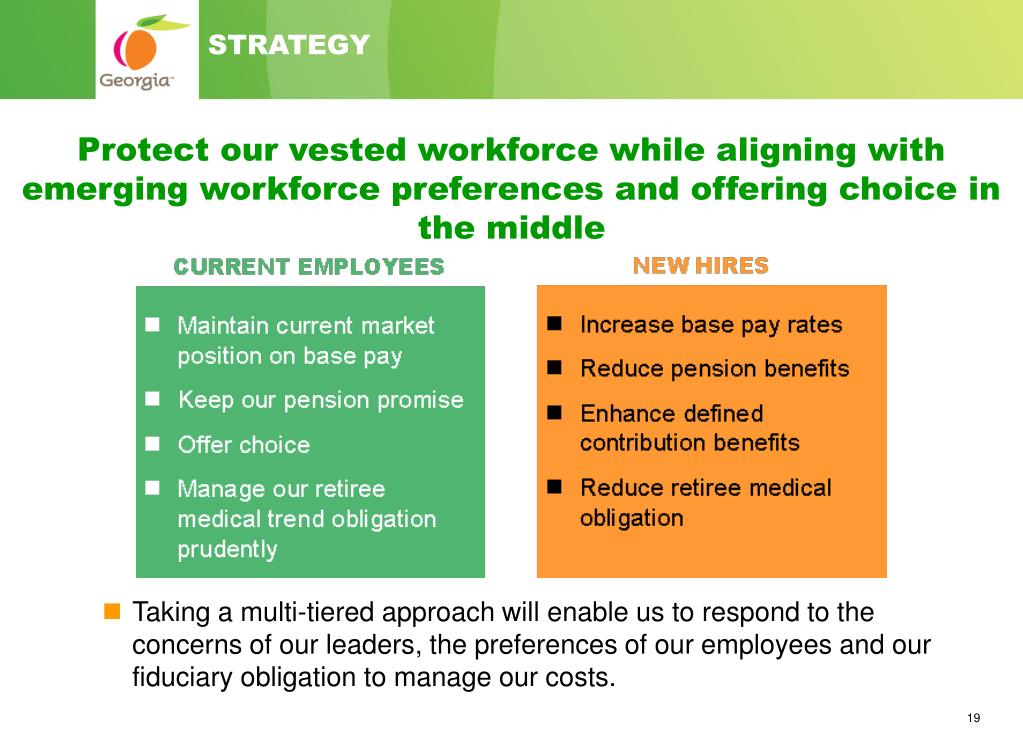 Georgia

STRATEGY

Protect our vested workforce while aligning with emerging workforce preferences and offering choice in the middle

CURRENT EMPLOYEES

- Maintain current market position on base pay
- Keep our pension promise
- Offer choice
- Manage our retiree medical trend obligation prudently

NEW HIRES

- Increase base pay rates
- Reduce pension benefits
- Enhance defined contribution benefits
- Reduce retiree medical obligation

- Taking a multi-tiered approach will enable us to respond to the concerns of our leaders, the preferences of our employees and our fiduciary obligation to manage our costs.

19